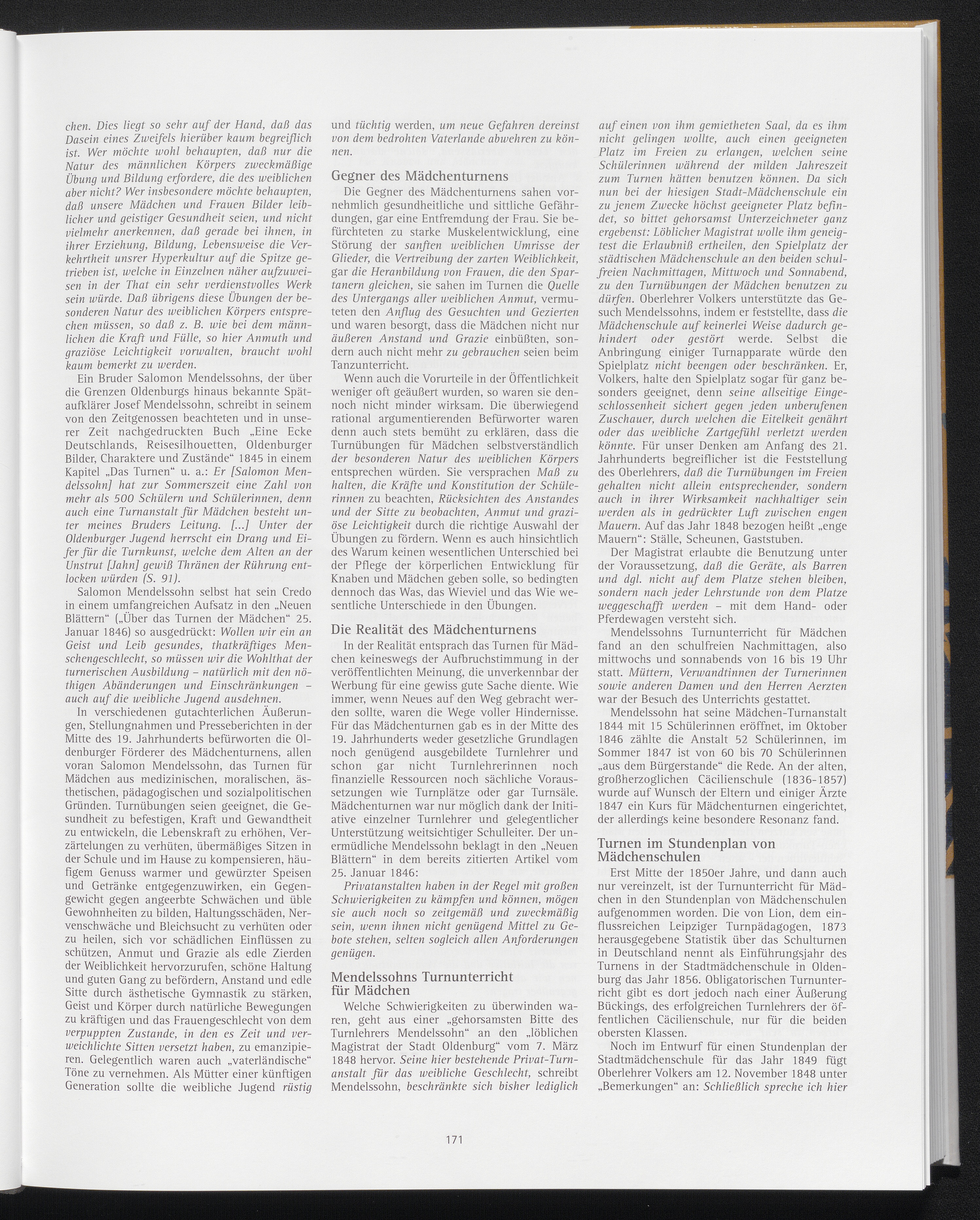 chen. Dies liegt so sehr auf der Hand, daß das Dasein eines Zweifels hierüber kaum begreiflich ist. Wer möchte wohl behaupten, daß nur die Natur des männlichen Körpers zweckmäßige Übung und Bildung erfordere, die des weiblichen aber nicht? Wer insbesondere möchte behaupten, daß unsere Mädchen und Frauen Bilder leiblicher und geistiger Gesundheit seien, und nicht vielmehr anerkennen, daß gerade bei ihnen, in ihrer Erziehung, Bildung, Lebensweise die Verkehrtheit unsrer Hyperkultur auf die Spitze getrieben ist, welche in Einzelnen näher aufzuweisen in der That ein sehr verdienstvolles Werk sein würde. Daß übrigens diese Übungen der besonderen Natur des weiblichen Körpers entsprechen müssen, so daß z. B. wie bei dem männlichen die Kraft und Fülle, so hier Anmuth und graziöse Leichtigkeit vorwalten, braucht wohl kaum bemerkt zu werden.

Ein Bruder Salomon Mendelssohns, der über die Grenzen Oldenburgs hinaus bekannte Spätaufklärer Josef Mendelssohn, schreibt in seinem von den Zeitgenossen beachteten und in unserer Zeit nachgedruckten Buch „Eine Ecke Deutschlands, Reisesilhouetten, Oldenburger Bilder, Charaktere und Zustände“ 1845 in einem Kapitel „Das Turnen“ u. a.: Er [Salomon Mendelssohn] hat zur Sommerszeit eine Zahl von mehr als 500 Schülern und Schülerinnen, denn auch eine Turnanstalt für Mädchen besteht unter meines Bruders Leitung. [...] Unter der Oldenburger Jugend herrscht ein Drang und Eifer für die Turnkunst, welche dem Alten an der Unstrut [Jahn] gewiß Thränen der Rührung entlocken würden (S. 91).

Salomon Mendelssohn selbst hat sein Credo in einem umfangreichen Aufsatz in den „Neuen Blättern“ („Über das Turnen der Mädchen“ 25. Januar 1846) so ausgedrückt: Wollen wir ein an Geist und Leib gesundes, thatkräftiges Menschengeschlecht, so müssen wir die Wohlthat der turnerischen Ausbildung – natürlich mit den nöthigen Abänderungen und Einschränkungen – auch auf die weibliche Jugend ausdehnen.

In verschiedenen gutachterlichen Äußerungen, Stellungnahmen und Presseberichten in der Mitte des 19. Jahrhunderts befürworten die Oldenburger Förderer des Mädchenturnens, allen voran Salomon Mendelssohn, das Turnen für Mädchen aus medizinischen, moralischen, ästhetischen, pädagogischen und sozialpolitischen Gründen. Turnübungen seien geeignet, die Gesundheit zu befestigen, Kraft und Gewandtheit zu entwickeln, die Lebenskraft zu erhöhen, Verzärtelungen zu verhüten, übermäßiges Sitzen in der Schule und im Hause zu kompensieren, häufigem Genuss warmer und gewürzter Speisen und Getränke entgegenzuwirken, ein Gegengewicht gegen angeerbte Schwächen und üble Gewohnheiten zu bilden, Haltungsschäden, Nervenschwäche und Bleichsucht zu verhüten oder zu heilen, sich vor schädlichen Einflüssen zu schützen, Anmut und Grazie als edle Zierden der Weiblichkeit hervorzurufen, schöne Haltung und guten Gang zu befördern, Anstand und edle Sitte durch ästhetische Gymnastik zu stärken, Geist und Körper durch natürliche Bewegungen zu kräftigen und das Frauengeschlecht von dem verpuppten Zustande, in den es Zeit und verweichlichte Sitten versetzt haben, zu emanzipieren. Gelegentlich waren auch „vaterländische“ Töne zu vernehmen. Als Mütter einer künftigen Generation sollte die weibliche Jugend rüstig und tüchtig werden, um neue Gefahren dereinst von dem bedrohten Vaterlande abwehren zu können.

Gegner des Mädchenturnens

Die Gegner des Mädchenturnens sahen vornehmlich gesundheitliche und sittliche Gefährdungen, gar eine Entfremdung der Frau. Sie befürchteten zu starke Muskelentwicklung, eine Störung der sanften weiblichen Umrisse der Glieder, die Vertreibung der zarten Weiblichkeit, gar die Heranbildung von Frauen, die den Spartanern gleichen, sie sahen im Turnen die Quelle des Untergangs aller weiblichen Anmut, vermuteten den Anflug des Gesuchten und Gezierten und waren besorgt, dass die Mädchen nicht nur äußeren Anstand und Grazie einbüßten, sondern auch nicht mehr zu gebrauchen seien beim Tanzunterricht.

Wenn auch die Vorurteile in der Öffentlichkeit weniger oft geäußert wurden, so waren sie dennoch nicht minder wirksam. Die überwiegend rational argumentierenden Befürworter waren denn auch stets bemüht zu erklären, dass die Turnübungen für Mädchen selbstverständlich der besonderen Natur des weiblichen Körpers entsprechen würden. Sie versprachen Maß zu halten, die Kräfte und Konstitution der Schülerinnen zu beachten, Rücksichten des Anstandes und der Sitte zu beobachten, Anmut und graziöse Leichtigkeit durch die richtige Auswahl der Übungen zu fördern. Wenn es auch hinsichtlich des Warum keinen wesentlichen Unterschied bei der Pflege der körperlichen Entwicklung für Knaben und Mädchen geben solle, so bedingten dennoch das Was, das Wieviel und das Wie wesentliche Unterschiede in den Übungen.

Die Realität des Mädchenturnens

In der Realität entsprach das Turnen für Mädchen keineswegs der Aufbruchstimmung in der veröffentlichten Meinung, die unverkennbar der Werbung für eine gewiss gute Sache diente. Wie immer, wenn Neues auf den Weg gebracht werden sollte, waren die Wege voller Hindernisse. Für das Mädchenturnen gab es in der Mitte des 19. Jahrhunderts weder gesetzliche Grundlagen noch genügend ausgebildete Turnlehrer und schon gar nicht Turnlehrerinnen noch finanzielle Ressourcen noch sächliche Voraussetzungen wie Turnplätze oder gar Turnsäle. Mädchenturnen war nur möglich dank der Initiative einzelner Turnlehrer und gelegentlicher Unterstützung weitsichtiger Schulleiter. Der unermüdliche Mendelssohn beklagt in den „Neuen Blättern“ in dem bereits zitierten Artikel vom 25. Januar 1846:

Privatanstalten haben in der Regel mit großen Schwierigkeiten zu kämpfen und können, mögen sie auch noch so zeitgemäß und zweckmäßig sein, wenn ihnen nicht genügend Mittel zu Gebote stehen, selten sogleich allen Anforderungen genügen.

Mendelssohns Turnunterricht für Mädchen

Welche Schwierigkeiten zu überwinden waren, geht aus einer „gehorsamsten Bitte des Turnlehrers Mendelssohn“ an den „löblichen Magistrat der Stadt Oldenburg“ vom 7. März 1848 hervor. Seine hier bestehende Privat-Turnanstalt für das weibliche Geschlecht, schreibt Mendelssohn, beschränkte sich bisher lediglich auf einen von ihm gemietheten Saal, da es ihm nicht gelingen wollte, auch einen geeigneten Platz im Freien zu erlangen, welchen seine Schülerinnen während der milden Jahreszeit zum Turnen hätten benutzen können. Da sich nun bei der hiesigen Stadt-Mädchenschule ein zu jenem Zwecke höchst geeigneter Platz befindet, so bittet gehorsamst Unterzeichneter ganz ergebenst: Löblicher Magistrat wolle ihm geneigtest die Erlaubniß ertheilen, den Spielplatz der städtischen Mädchenschule an den beiden schulfreien Nachmittagen, Mittwoch und Sonnabend, zu den Turnübungen der Mädchen benutzen zu dürfen. Oberlehrer Volkers unterstützte das Gesuch Mendelssohns, indem er feststellte, dass die Mädchenschule auf keinerlei Weise dadurch gehindert oder gestört werde. Selbst die Anbringung einiger Turnapparate würde den Spielplatz nicht beengen oder beschränken. Er, Volkers, halte den Spielplatz sogar für ganz besonders geeignet, denn seine allseitige Eingeschlossenheit sichert gegen jeden unberufenen Zuschauer, durch welchen die Eitelkeit genährt oder das weibliche Zartgefühl verletzt werden könnte. Für unser Denken am Anfang des 21. Jahrhunderts begreiflicher ist die Feststellung des Oberlehrers, daß die Turnübungen im Freien gehalten nicht allein entsprechender, sondern auch in ihrer Wirksamkeit nachhaltiger sein werden als in gedrückter Luft zwischen engen Mauern. Auf das Jahr 1848 bezogen heißt „enge Mauern“: Ställe, Scheunen, Gaststuben.

Der Magistrat erlaubte die Benutzung unter der Voraussetzung, daß die Geräte, als Barren und dgl. nicht auf dem Platze stehen bleiben, sondern nach jeder Lehrstunde von dem Platze weggeschafft werden – mit dem Hand- oder Pferdewagen versteht sich.

Mendelssohns Turnunterricht für Mädchen fand an den schulfreien Nachmittagen, also mittwochs und sonnabends von 16 bis 19 Uhr statt. Müttern, Verwandtinnen der Turnerinnen sowie anderen Damen und den Herren Aerzten war der Besuch des Unterrichts gestattet.

Mendelssohn hat seine Mädchen-Turnanstalt 1844 mit 15 Schülerinnen eröffnet, im Oktober 1846 zählte die Anstalt 52 Schülerinnen, im Sommer 1847 ist von 60 bis 70 Schülerinnen „aus dem Bürgerstande“ die Rede. An der alten, großherzoglichen Cäcilienschule (1836-1857) wurde auf Wunsch der Eltern und einiger Ärzte 1847 ein Kurs für Mädchenturnen eingerichtet, der allerdings keine besondere Resonanz fand.

Turnen im Stundenplan von Mädchenschulen

Erst Mitte der 1850er Jahre, und dann auch nur vereinzelt, ist der Turnunterricht für Mädchen in den Stundenplan von Mädchenschulen aufgenommen worden. Die von Lion, dem einflussreichen Leipziger Turnpädagogen, 1873 herausgegebene Statistik über das Schulturnen in Deutschland nennt als Einführungsjahr des Turnens in der Stadtmädchenschule in Oldenburg das Jahr 1856. Obligatorischen Turnunterricht gibt es dort jedoch nach einer Äußerung Bückings, des erfolgreichen Turnlehrers der öffentlichen Cäcilienschule, nur für die beiden obersten Klassen.

Noch im Entwurf für einen Stundenplan der Stadtmädchenschule für das Jahr 1849 fügt Oberlehrer Volkers am 12. November 1848 unter „Bemerkungen“ an: Schließlich spreche ich hier

171